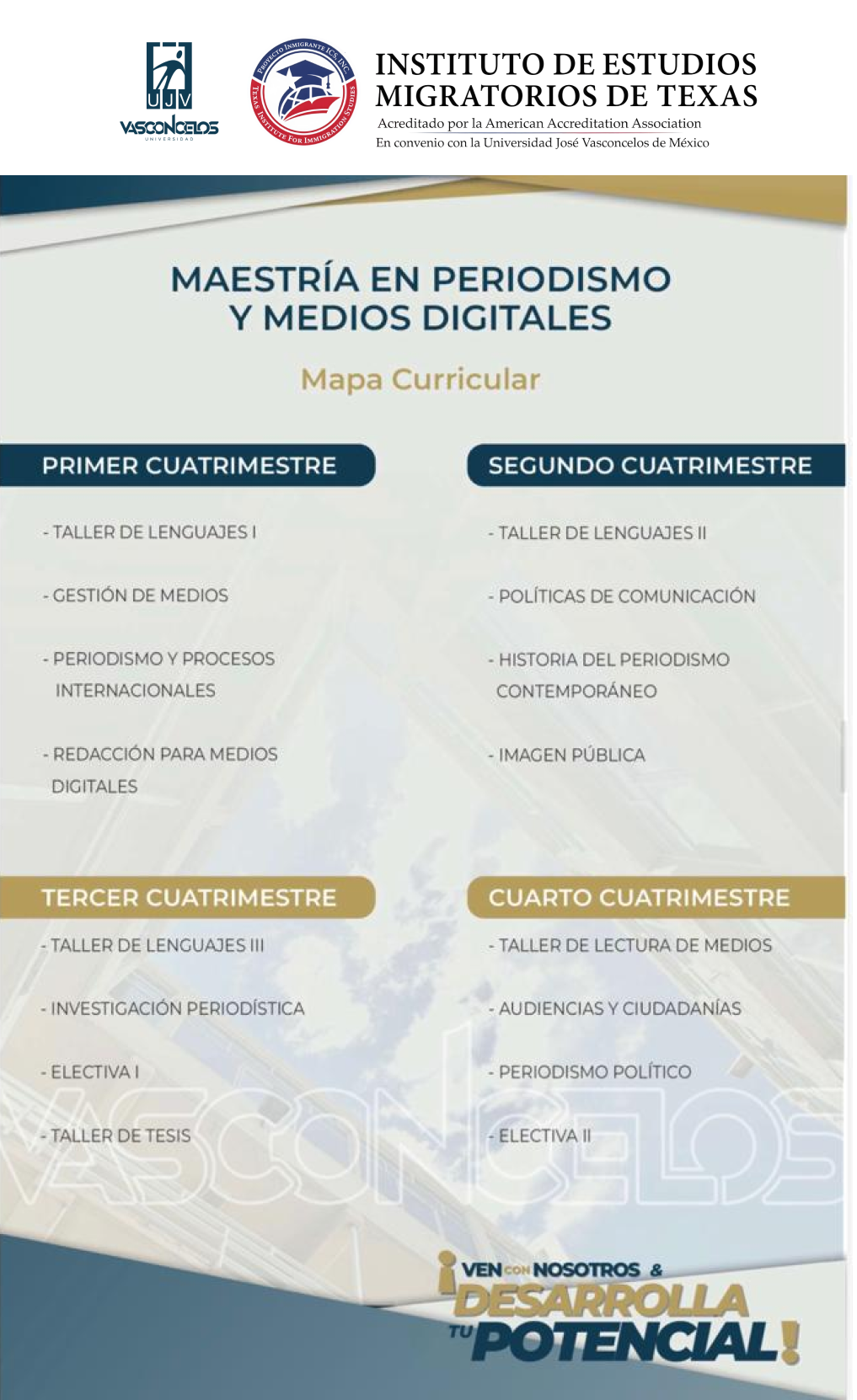 UJV
VASCONCELOS
UNIVERSIDAD

PROYECTO INMIGRANTE ICS, INC.
TEXAS INSTITUTE FOR IMMIGRATION STUDIES

INSTITUTO DE ESTUDIOS MIGRATORIOS DE TEXAS
Acreditado por la American Accreditation Association
En convenio con la Universidad José Vasconcelos de México

MAESTRÍA EN PERIODISMO Y MEDIOS DIGITALES

Mapa Curricular

PRIMER CUATRIMESTRE

- TALLER DE LENGUAJES I

- GESTIÓN DE MEDIOS

- PERIODISMO Y PROCESOS INTERNACIONALES

- REDACCIÓN PARA MEDIOS DIGITALES

SEGUNDO CUATRIMESTRE

- TALLER DE LENGUAJES II

- POLÍTICAS DE COMUNICACIÓN

- HISTORIA DEL PERIODISMO CONTEMPORÁNEO

- IMAGEN PÚBLICA

TERCER CUATRIMESTRE

- TALLER DE LENGUAJES III

- INVESTIGACIÓN PERIODÍSTICA

- ELECTIVA I

- TALLER DE TESIS

CUARTO CUATRIMESTRE

- TALLER DE LECTURA DE MEDIOS

- AUDIENCIAS Y CIUDADANÍAS

- PERIODISMO POLÍTICO

- ELECTIVA II

¡VEN CON NOSOTROS & DESARROLLA TU POTENCIAL!

VASCONCELOS